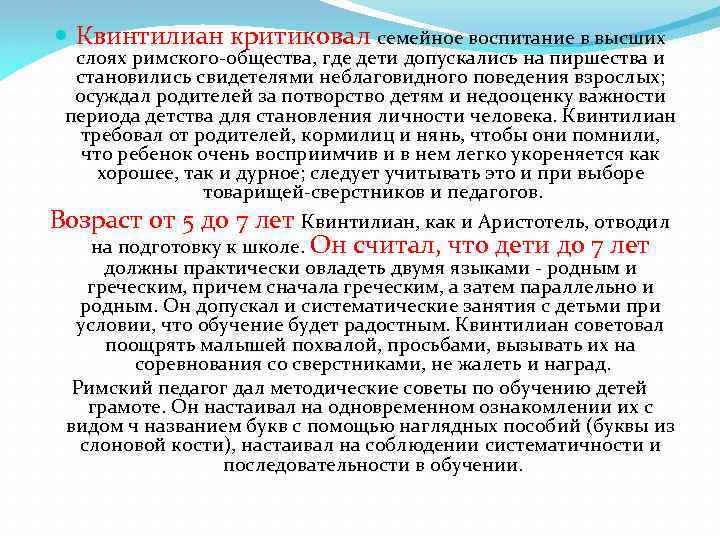 Квинтилиан критиковал семейное воспитание в высших слоях римского-общества, где дети допускались на пиршества и становились свидетелями неблаговидного поведения взрослых; осуждал родителей за потворство детям и недооценку важности периода детства для становления личности человека. Квинтилиан требовал от родителей, кормилиц и нянь, чтобы они помнили, что ребенок очень восприимчив и в нем легко укореняется как хорошее, так и дурное; следует учитывать это и при выборе товарищей-сверстников и педагогов.

Возраст от 5 до 7 лет Квинтилиан, как и Аристотель, отводил на подготовку к школе. Он считал, что дети до 7 лет должны практически овладеть двумя языками - родным и греческим, причем сначала греческим, а затем параллельно и родным. Он допускал и систематические занятия с детьми при условии, что обучение будет радостным. Квинтилиан советовал поощрять малышей похвалой, просьбами, вызывать их на соревнования со сверстниками, не жалеть и наград.

Римский педагог дал методические советы по обучению детей грамоте. Он настаивал на одновременном ознакомлении их с видом ч названием букв с помощью наглядных пособий (буквы из слоновой кости), настаивал на соблюдении систематичности и последовательности в обучении.